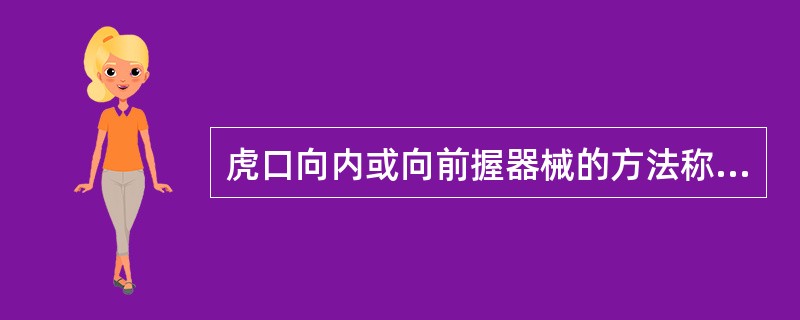 虎口向内或向前握器械的方法称...